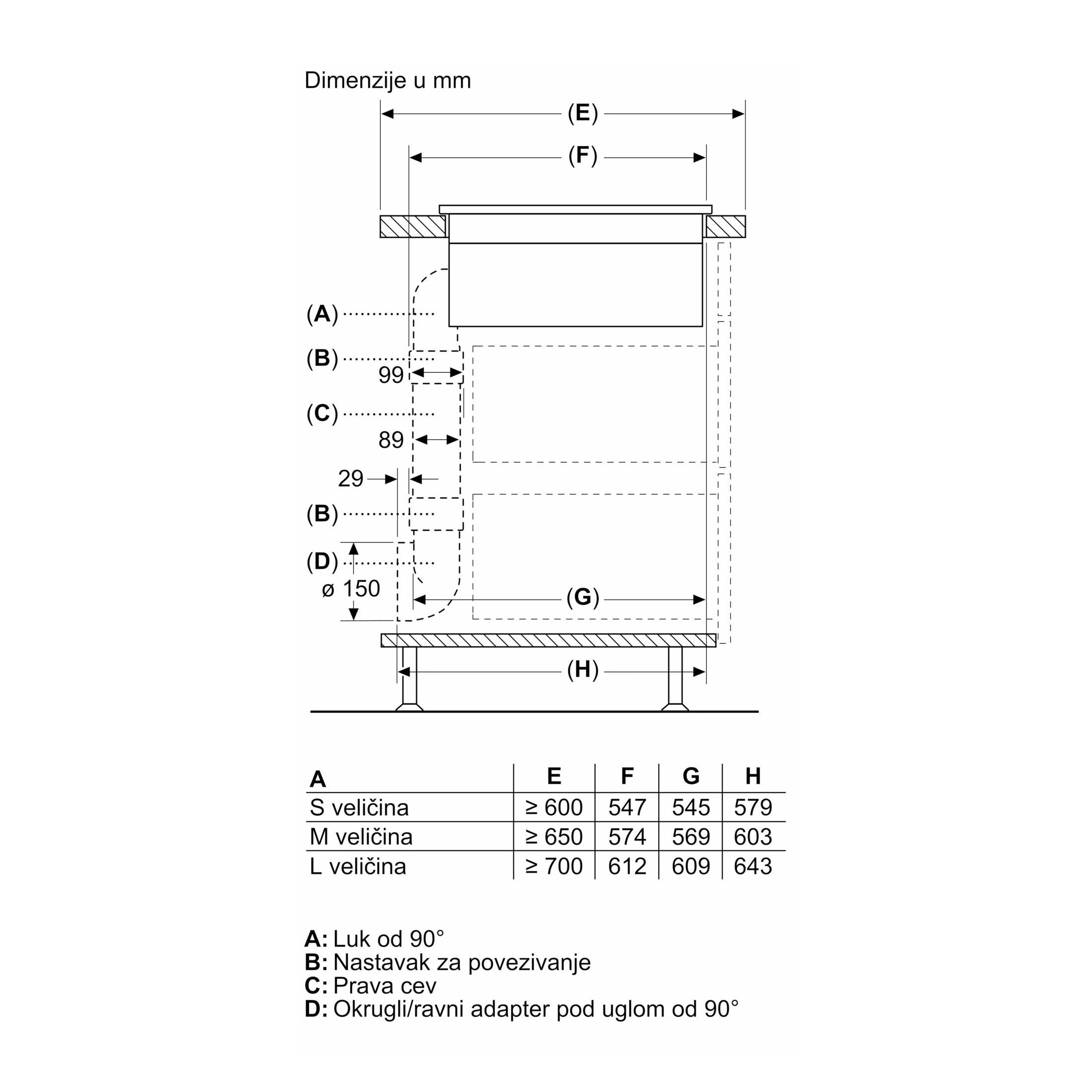 Dimenzije u mm

(E)

(F)

(A)

(B)

99

(C)

89

29

(B)

(D)

ø 150

(G)

(H)

| A | E | F | G | H |
|---|---|---|---|---|
| S veličina | ≥ 600 | 547 | 545 | 579 |
| M veličina | ≥ 650 | 574 | 569 | 603 |
| L veličina | ≥ 700 | 612 | 609 | 643 |

A: Luk od 90°
B: Nastavak za povezivanje
C: Prava cev
D: Okrugli/ravni adapter pod uglom od 90°